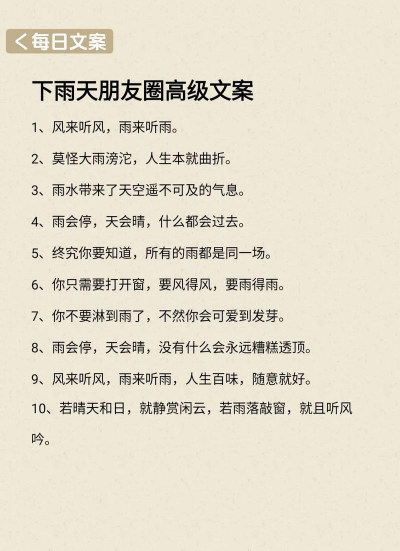 < 每日文案

下雨天朋友圈高级文案

1、风来听风，雨来听雨。

2、莫怪大雨滂沱，人生本就曲折。

3、雨水带来了天空遥不可及的气息。

4、雨会停，天会晴，什么都会过去。

5、终究你要知道，所有的雨都是同一场。

6、你只需要打开窗，要风得风，要雨得雨。

7、你不要淋到雨了，不然你会可爱到发芽。

8、雨会停，天会晴，没有什么会永远糟糕透顶。

9、风来听风，雨来听雨，人生百味，随意就好。

10、若晴天和日，就静赏闲云，若雨落敲窗，就且听风吟。